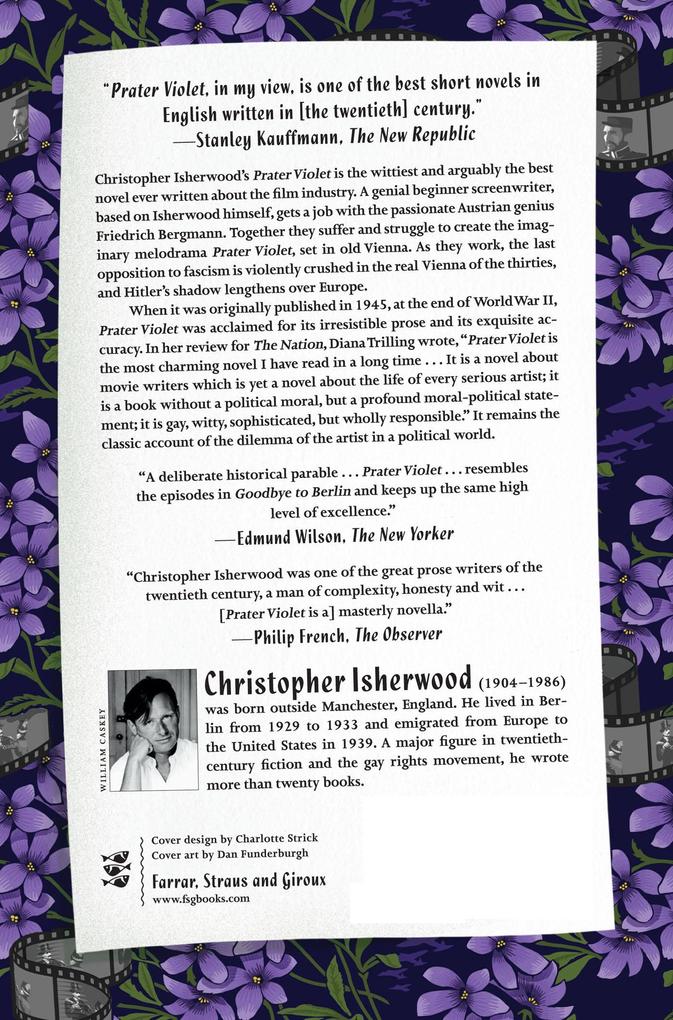 "Prater Violet, in my view, is one of the best short novels in English written in [the twentieth] century."
—Stanley Kauffmann, The New Republic

Christopher Isherwood's Prater Violet is the wittiest and arguably the best novel ever written about the film industry. A genial beginner screenwriter, based on Isherwood himself, gets a job with the passionate Austrian genius Friedrich Bergmann. Together they suffer and struggle to create the imaginary melodrama Prater Violet, set in old Vienna. As they work, the last opposition to fascism is violently crushed in the real Vienna of the thirties, and Hitler's shadow lengthens over Europe.

When it was originally published in 1945, at the end of World War II, Prater Violet was acclaimed for its irresistible prose and its exquisite accuracy. In her review for The Nation, Diana Trilling wrote, "Prater Violet is the most charming novel I have read in a long time . . . It is a novel about movie writers which is yet a novel about the life of every serious artist; it is a book without a political moral, but a profound moral-political statement; it is gay, witty, sophisticated, but wholly responsible." It remains the classic account of the dilemma of the artist in a political world.

"A deliberate historical parable . . . Prater Violet . . . resembles the episodes in Goodbye to Berlin and keeps up the same high level of excellence."
—Edmund Wilson, The New Yorker

"Christopher Isherwood was one of the great prose writers of the twentieth century, a man of complexity, honesty and wit . . . [Prater Violet is a] masterly novella."
—Philip French, The Observer

WILLIAM CASKEY

Christopher Isherwood (1904–1986) was born outside Manchester, England. He lived in Berlin from 1929 to 1933 and emigrated from Europe to the United States in 1939. A major figure in twentieth-century fiction and the gay rights movement, he wrote more than twenty books.

Cover design by Charlotte Strick
Cover art by Dan Funderburgh

Farrar, Straus and Giroux
www.fsgbooks.com